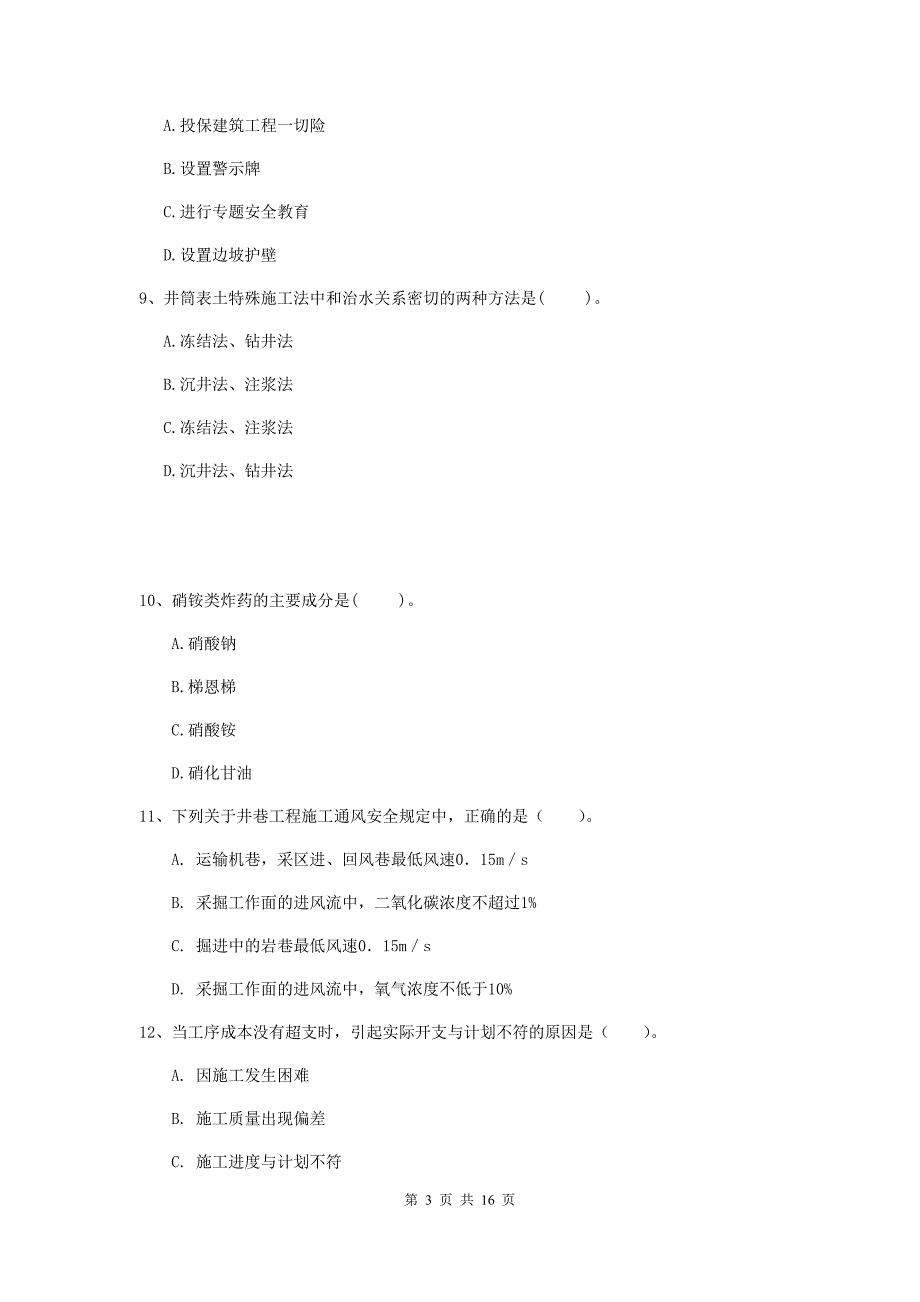 A.投保建筑工程一切险

B.设置警示牌

C.进行专题安全教育

D.设置边坡护壁

9、井筒表土特殊施工法中和治水关系密切的两种方法是(　　)。

A.冻结法、钻井法

B.沉井法、注浆法

C.冻结法、注浆法

D.沉井法、钻井法

10、硝铵类炸药的主要成分是(　　)。

A.硝酸钠

B.梯恩梯

C.硝酸铵

D.硝化甘油

11、下列关于井巷工程施工通风安全规定中，正确的是（　　）。

A. 运输机巷，采区进、回风巷最低风速0．15m／s

B. 采掘工作面的进风流中，二氧化碳浓度不超过1%

C. 掘进中的岩巷最低风速0．15m／s

D. 采掘工作面的进风流中，氧气浓度不低于10%

12、当工序成本没有超支时，引起实际开支与计划不符的原因是（　　）。

A. 因施工发生困难

B. 施工质量出现偏差

C. 施工进度与计划不符

第 3 页 共 16 页